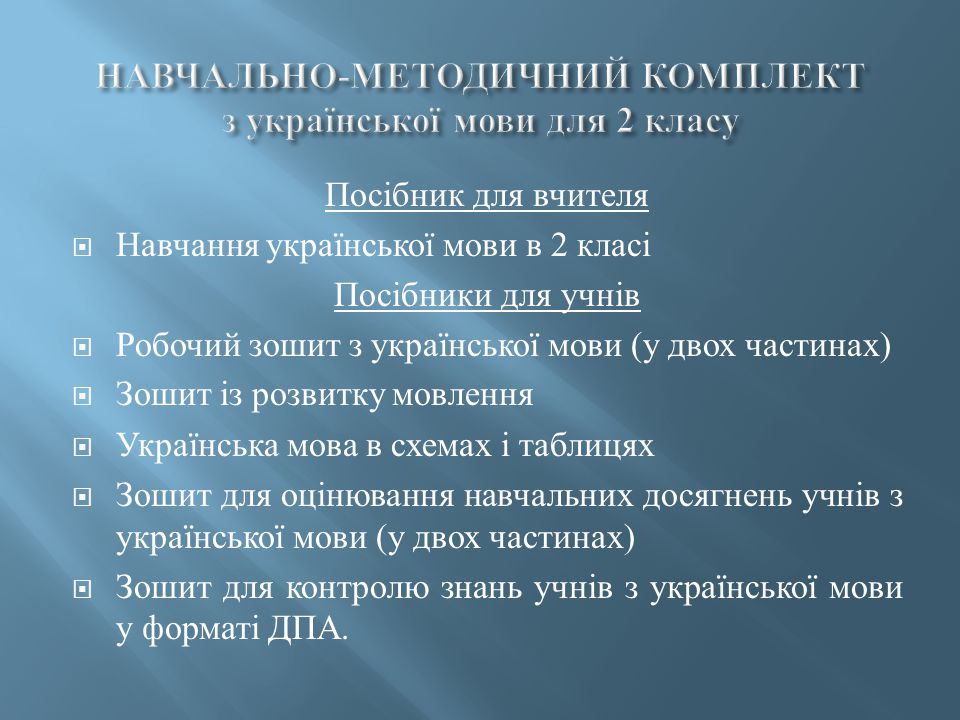 НАВЧАЛЬНО-МЕТОДИЧНИЙ КОМПЛЕКТ
з української мови для 2 класу

Посібник для вчителя

Навчання української мови в 2 класі

Посібники для учнів

Робочий зошит з української мови (у двох частинах)

Зошит із розвитку мовлення

Українська мова в схемах і таблицях

Зошит для оцінювання навчальних досягнень учнів з української мови (у двох частинах)

Зошит для контролю знань учнів з української мови у форматі ДПА.